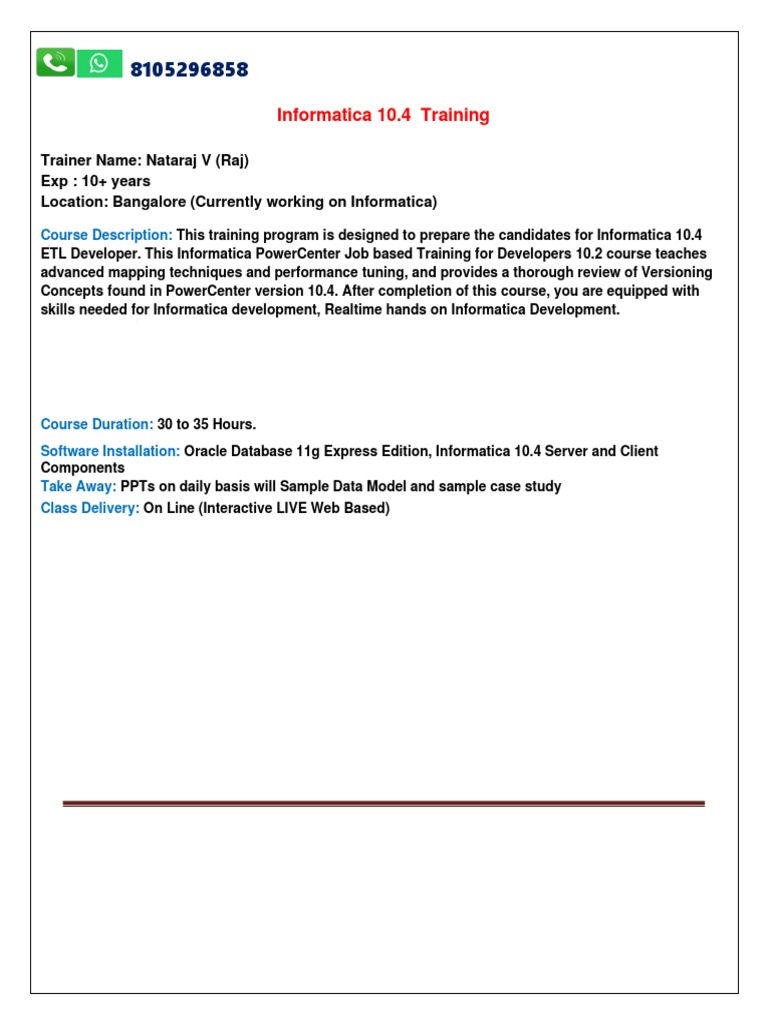 8105296858

Informatica 10.4 Training

Trainer Name: Nataraj V (Raj)
Exp : 10+ years
Location: Bangalore (Currently working on Informatica)

Course Description: This training program is designed to prepare the candidates for Informatica 10.4 ETL Developer. This Informatica PowerCenter Job based Training for Developers 10.2 course teaches advanced mapping techniques and performance tuning, and provides a thorough review of Versioning Concepts found in PowerCenter version 10.4. After completion of this course, you are equipped with skills needed for Informatica development, Realtime hands on Informatica Development.

Course Duration: 30 to 35 Hours.

Software Installation: Oracle Database 11g Express Edition, Informatica 10.4 Server and Client Components
Take Away: PPTs on daily basis will Sample Data Model and sample case study
Class Delivery: On Line (Interactive LIVE Web Based)